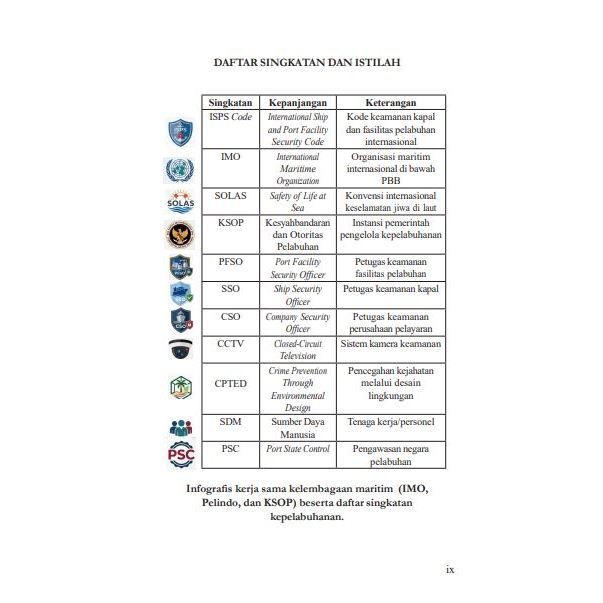 DAFTAR SINGKATAN DAN ISTILAH

| Singkatan | Kepanjangan | Keterangan |
|---|---|---|
| ISPS Code | International Ship and Port Facility Security Code | Kode keamanan kapal dan fasilitas pelabuhan internasional |
| IMO | International Maritime Organization | Organisasi maritim internasional di bawah PBB |
| SOLAS | Safety of Life at Sea | Konvensi internasional keselamatan jiwa di laut |
| KSOP | Kesyahbandaran dan Otoritas Pelabuhan | Instansi pemerintah pengelola kepelabuhanan |
| PFSO | Port Facility Security Officer | Petugas keamanan fasilitas pelabuhan |
| SSO | Ship Security Officer | Petugas keamanan kapal |
| CSO | Company Security Officer | Petugas keamanan perusahaan pelayaran |
| CCTV | Closed-Circuit Television | Sistem kamera keamanan |
| CPTED | Crime Prevention Through Environmental Design | Pencegahan kejahatan melalui desain lingkungan |
| SDM | Sumber Daya Manusia | Tenaga kerja/personel |
| PSC | Port State Control | Pengawasan negara pelabuhan |

SOLAS

PSC

Infografis kerja sama kelembagaan maritim (IMO, Pelindo, dan KSOP) beserta daftar singkatan kepelabuhanan.

ix